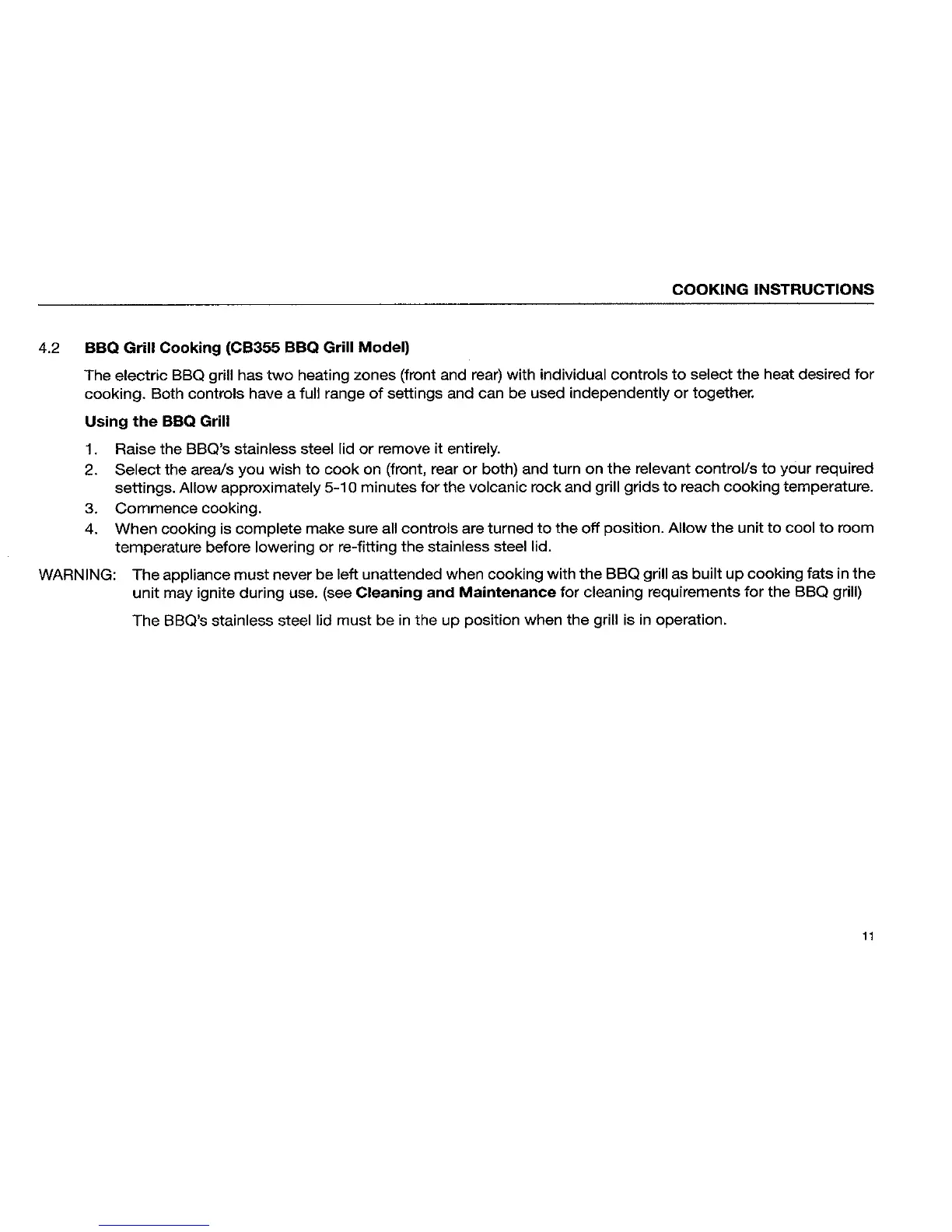 COOKING INSTRUCTIONS

4.2 BBQ Grill Cooking (CB355 BBQ Grill Model)

The electric BBQ grill has two heating zones (front and rear) with individual controls to select the heat desired for cooking. Both controls have a full range of settings and can be used independently or together.

Using the BBQ Grill

1. Raise the BBQ's stainless steel lid or remove it entirely.
2. Select the area/s you wish to cook on (front, rear or both) and turn on the relevant control/s to your required settings. Allow approximately 5-10 minutes for the volcanic rock and grill grids to reach cooking temperature.
3. Commence cooking.
4. When cooking is complete make sure all controls are turned to the off position. Allow the unit to cool to room temperature before lowering or re-fitting the stainless steel lid.

WARNING: The appliance must never be left unattended when cooking with the BBQ grill as built up cooking fats in the unit may ignite during use. (see Cleaning and Maintenance for cleaning requirements for the BBQ grill)

The BBQ's stainless steel lid must be in the up position when the grill is in operation.

11